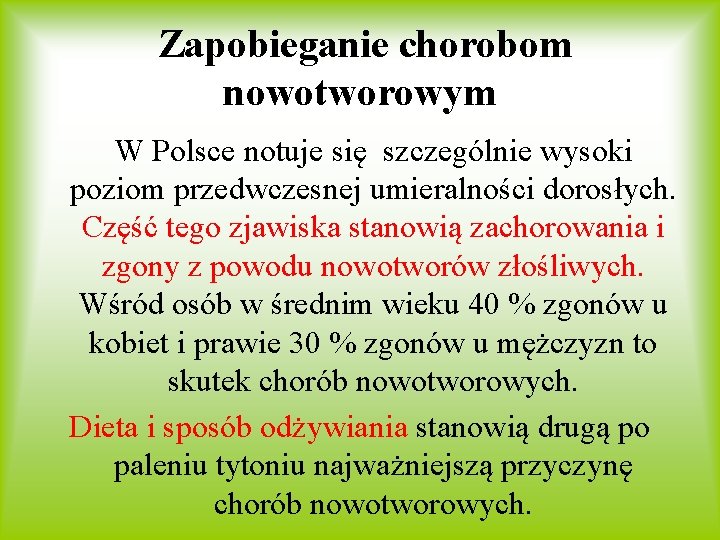 Zapobieganie chorobom nowotworowym

W Polsce notuje się szczególnie wysoki poziom przedwczesnej umieralności dorosłych. Część tego zjawiska stanowią zachorowania i zgony z powodu nowotworów złośliwych. Wśród osób w średnim wieku 40 % zgonów u kobiet i prawie 30 % zgonów u mężczyzn to skutek chorób nowotworowych.

Dieta i sposób odżywiania stanowią drugą po paleniu tytoniu najważniejszą przyczynę chorób nowotworowych.